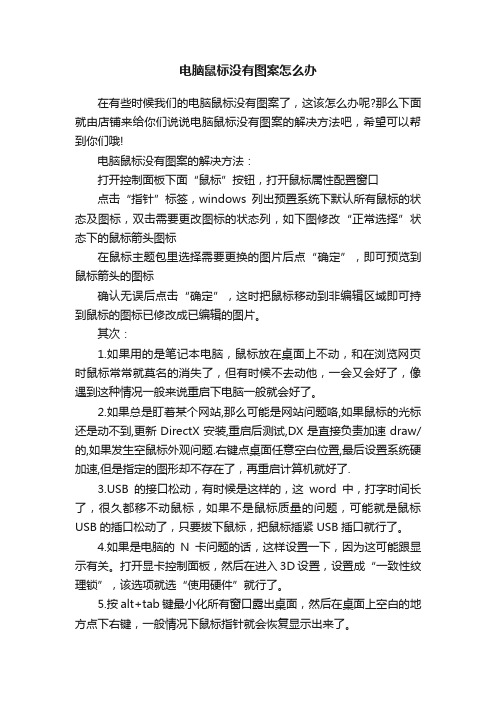 电脑鼠标没有图案怎么办

在有些时候我们的电脑鼠标没有图案了，这该怎么办呢?那么下面就由店铺来给你们说说电脑鼠标没有图案的解决方法吧，希望可以帮到你们哦!

电脑鼠标没有图案的解决方法：

打开控制面板下面“鼠标”按钮，打开鼠标属性配置窗口

点击“指针”标签，windows 列出预置系统下默认所有鼠标的状态及图标，双击需要更改图标的状态列，如下图修改“正常选择”状态下的鼠标箭头图标

在鼠标主题包里选择需要更换的图片后点“确定”，即可预览到鼠标箭头的图标

确认无误后点击“确定”，这时把鼠标移动到非编辑区域即可持到鼠标的图标已修改成已编辑的图片。

其次：

1.如果用的是笔记本电脑，鼠标放在桌面上不动，和在浏览网页时鼠标常常就莫名的消失了，但有时候不去动他，一会又会好了，像遇到这种情况一般来说重启下电脑一般就会好了。

2.如果总是盯着某个网站,那么可能是网站问题咯,如果鼠标的光标还是动不到,更新 DirectX 安装,重启后测试,DX 是直接负责加速 draw/的,如果发生空鼠标外观问题.右键点桌面任意空白位置,最后设置系统硬加速,但是指定的图形却不存在了，再重启计算机就好了.

3.USB 的接口松动，有时候是这样的，这 word 中，打字时间长了，很久都移不动鼠标，如果不是鼠标质量的问题，可能就是鼠标 USB 的插口松动了，只要拔下鼠标，把鼠标插紧 USB 插口就行了。

4.如果是电脑的 N 卡问题的话，这样设置一下，因为这可能跟显示有关。打开显卡控制面板，然后在进入 3D 设置，设置成“一致性纹理锁”，该选项就选“使用硬件”就行了。

5.按 alt+tab 键最小化所有窗口露出桌面，然后在桌面上空白的地方点下右键，一般情况下鼠标指针就会恢复显示出来了。